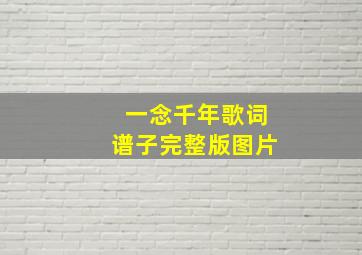 一念千年歌词
谱子完整版图片